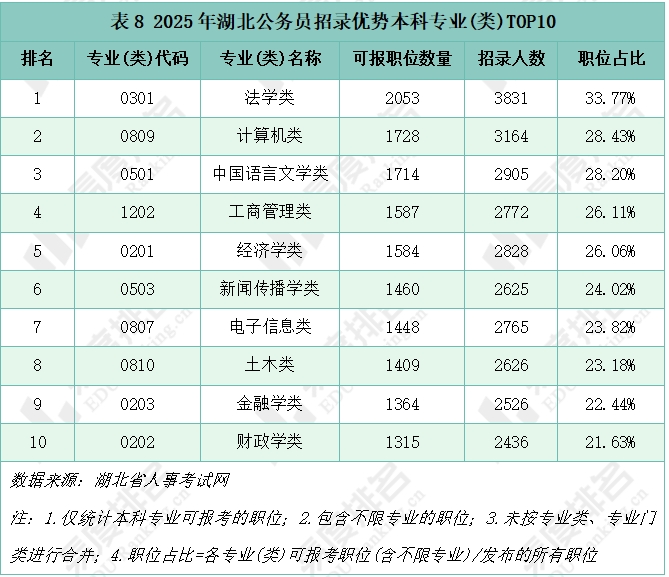 表 8 2025 年湖北公务员招录优势本科专业(类)TOP10

| 排名 | 专业(类)代码 | 专业(类)名称 | 可报职位数量 | 招录人数 | 职位占比 |
|---|---|---|---|---|---|
| 1 | 0301 | 法学类 | 2053 | 3831 | 33.77% |
| 2 | 0809 | 计算机类 | 1728 | 3164 | 28.43% |
| 3 | 0501 | 中国语言文学类 | 1714 | 2905 | 28.20% |
| 4 | 1202 | 工商管理类 | 1587 | 2772 | 26.11% |
| 5 | 0201 | 经济学类 | 1584 | 2828 | 26.06% |
| 6 | 0503 | 新闻传播学类 | 1460 | 2625 | 24.02% |
| 7 | 0807 | 电子信息类 | 1448 | 2765 | 23.82% |
| 8 | 0810 | 土木类 | 1409 | 2626 | 23.18% |
| 9 | 0203 | 金融学类 | 1364 | 2526 | 22.44% |
| 10 | 0202 | 财政学类 | 1315 | 2436 | 21.63% |

数据来源：湖北省人事考试网

注：1.仅统计本科专业可报考的职位；2.包含不限专业的职位；3.未按专业类、专业门类进行合并；4.职位占比=各专业(类)可报考职位(含不限专业)/发布的所有职位